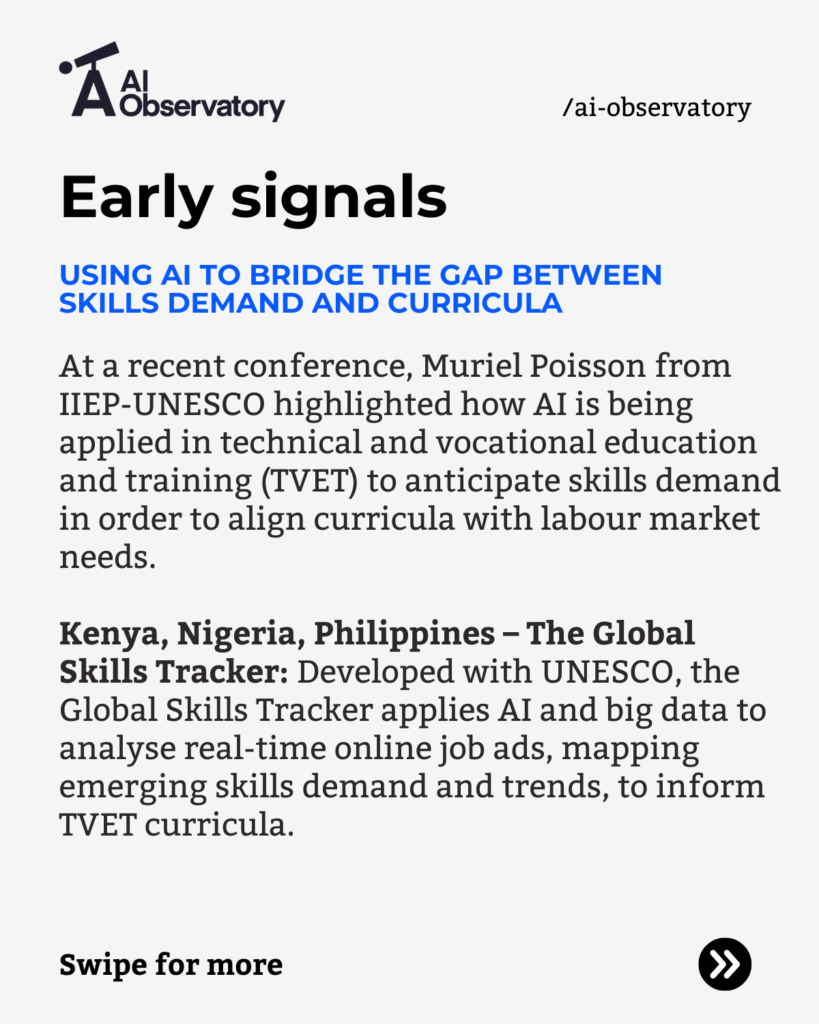 AI Observatory

/ai-observatory

Early signals

USING AI TO BRIDGE THE GAP BETWEEN SKILLS DEMAND AND CURRICULA

At a recent conference, Muriel Poisson from IIEP-UNESCO highlighted how AI is being applied in technical and vocational education and training (TVET) to anticipate skills demand in order to align curricula with labour market needs.

Kenya, Nigeria, Philippines – The Global Skills Tracker: Developed with UNESCO, the Global Skills Tracker applies AI and big data to analyse real-time online job ads, mapping emerging skills demand and trends, to inform TVET curricula.

Swipe for more